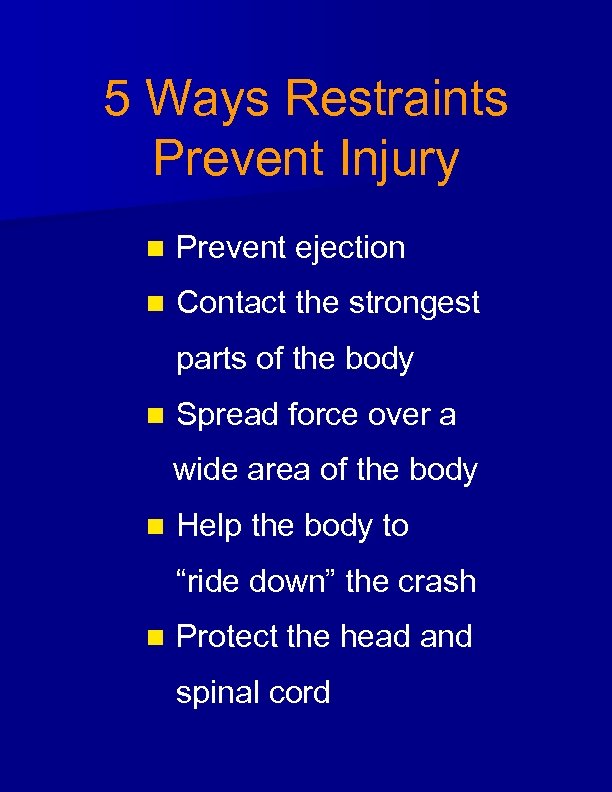 5 Ways Restraints Prevent Injury

- Prevent ejection
- Contact the strongest parts of the body
- Spread force over a wide area of the body
- Help the body to “ride down” the crash
- Protect the head and spinal cord